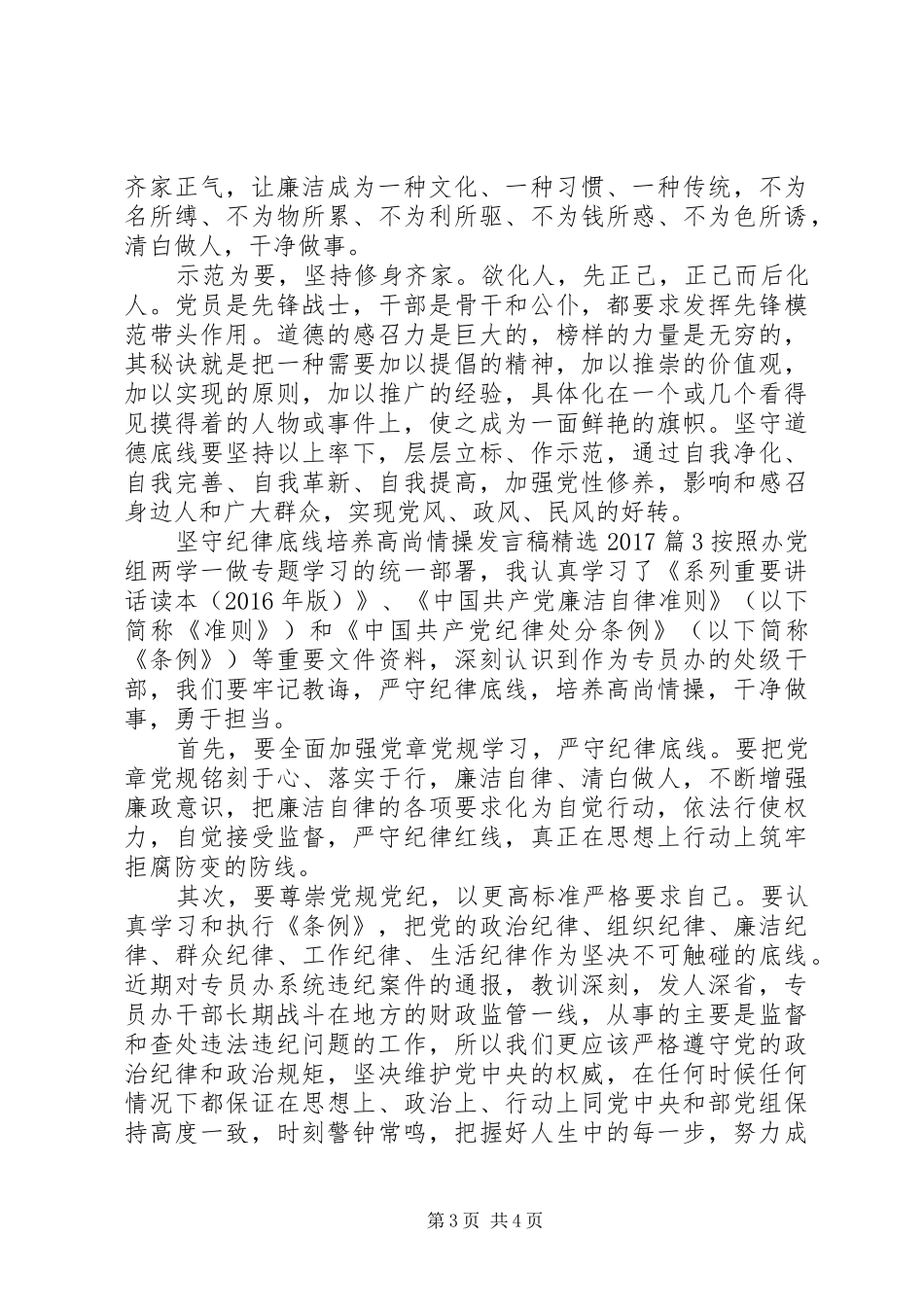 齐家正气，让廉洁成为一种文化、一种习惯、一种传统，不为名所缚、不为物所累、不为利所驱、不为钱所惑、不为色所诱，清白做人，干净做事。

示范为要，坚持修身齐家。欲化人，先正己，正己而后化人。党员是先锋战士，干部是骨干和公仆，都要求发挥先锋模范带头作用。道德的感召力是巨大的，榜样的力量是无穷的，其秘诀就是把一种需要加以提倡的精神，加以推崇的价值观，加以实现的原则，加以推广的经验，具体化在一个或几个看得见摸得着的人物或事件上，使之成为一面鲜艳的旗帜。坚守道德底线要坚持以上率下，层层立标、作示范，通过自我净化、自我完善、自我革新、自我提高，加强党性修养，影响和感召身边人和广大群众，实现党风、政风、民风的好转。

坚守纪律底线培养高尚情操发言稿精选 2017 篇 3 按照办党组两学一做专题学习的统一部署，我认真学习了《系列重要讲话读本（2016 年版）》、《中国共产党廉洁自律准则》（以下简称《准则》）和《中国共产党纪律处分条例》（以下简称《条例》）等重要文件资料，深刻认识到作为专员办的处级干部，我们要牢记教诲，严守纪律底线，培养高尚情操，干净做事，勇于担当。

首先，要全面加强党章党规学习，严守纪律底线。要把党章党规铭刻于心、落实于行，廉洁自律、清白做人，不断增强廉政意识，把廉洁自律的各项要求化为自觉行动，依法行使权力，自觉接受监督，严守纪律红线，真正在思想上行动上筑牢拒腐防变的防线。

其次，要尊崇党规党纪，以更高标准严格要求自己。要认真学习和执行《条例》，把党的政治纪律、组织纪律、廉洁纪律、群众纪律、工作纪律、生活纪律作为坚决不可触碰的底线。近期对专员办系统违纪案件的通报，教训深刻，发人深省，专员办干部长期战斗在地方的财政监管一线，从事的主要是监督和查处违法违纪问题的工作，所以我们更应该严格遵守党的政治纪律和政治规矩，坚决维护党中央的权威，在任何时候任何情况下都保证在思想上、政治上、行动上同党中央和部党组保持高度一致，时刻警钟常鸣，把握好人生中的每一步，努力成

第 3 页 共 4 页